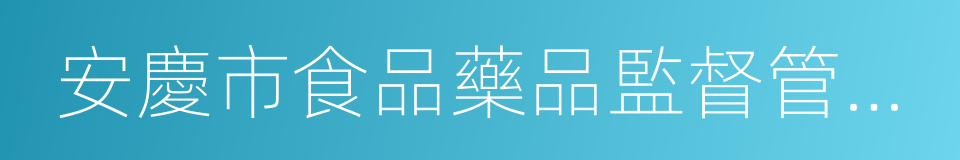 安慶市食品藥品監督管…